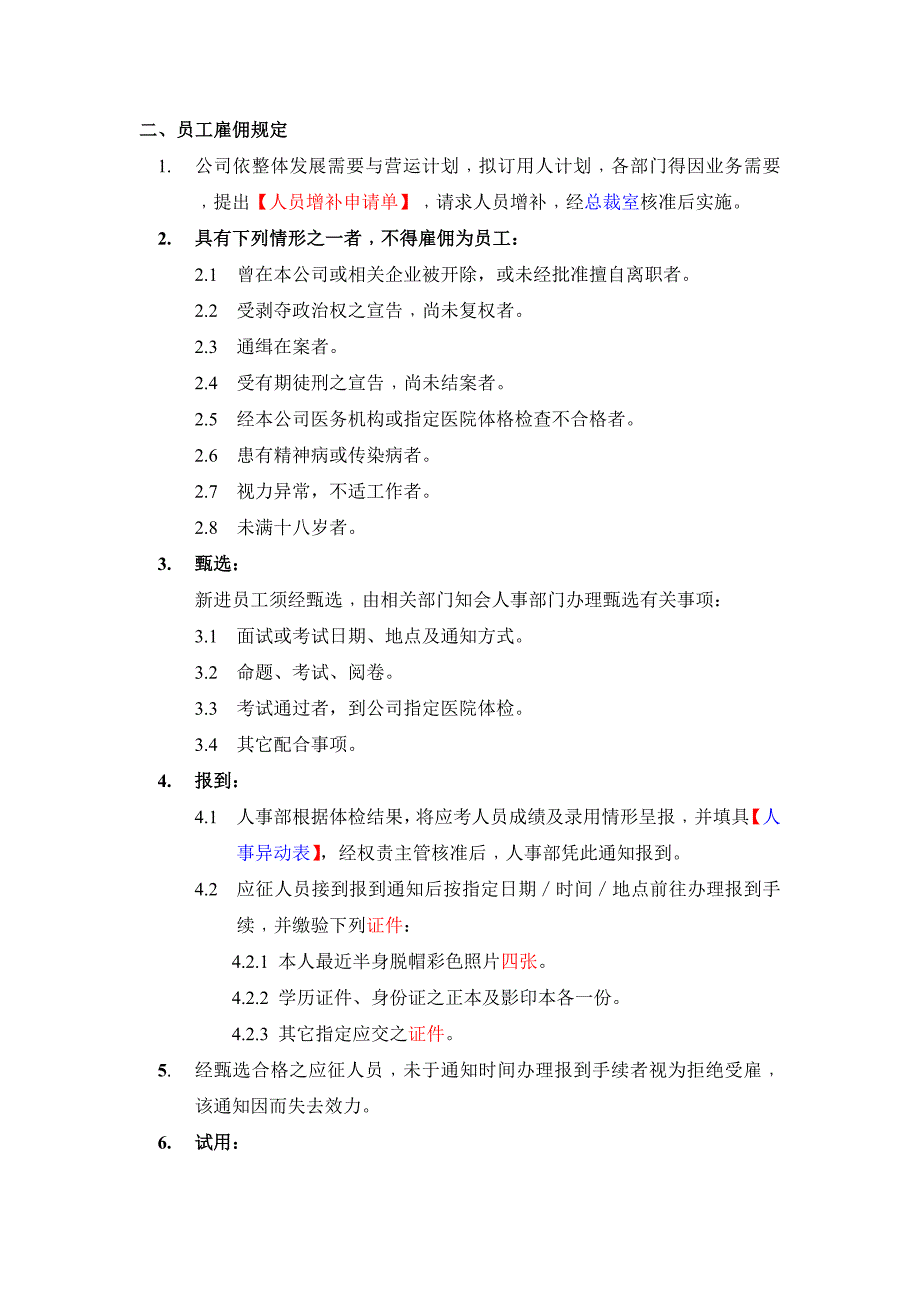 二、员工雇佣规定

1. 公司依整体发展需要与营运计划，拟订用人计划，各部门得因业务需要，提出【人员增补申请单】，请求人员增补，经总裁室核准后实施。

2. 具有下列情形之一者，不得雇佣为员工：

2.1 曾在本公司或相关企业被开除，或未经批准擅自离职者。

2.2 受剥夺政治权之宣告，尚未复权者。

2.3 通缉在案者。

2.4 受有期徒刑之宣告，尚未结案者。

2.5 经本公司医务机构或指定医院体格检查不合格者。

2.6 患有精神病或传染病者。

2.7 视力异常，不适工作者。

2.8 未满十八岁者。

3. 甄选：

新进员工须经甄选，由相关部门知会人事部门办理甄选有关事项：

3.1 面试或考试日期、地点及通知方式。

3.2 命题、考试、阅卷。

3.3 考试通过者，到公司指定医院体检。

3.4 其它配合事项。

4. 报到：

4.1 人事部根据体检结果，将应考人员成绩及录用情形呈报，并填具【人事异动表】，经权责主管核准后，人事部凭此通知报到。

4.2 应征人员接到报到通知后按指定日期／时间／地点前往办理报到手续，并缴验下列证件：

4.2.1 本人最近半身脱帽彩色照片四张。

4.2.2 学历证件、身份证之正本及影印本各一份。

4.2.3 其它指定应交之证件。

5. 经甄选合格之应征人员，未于通知时间办理报到手续者视为拒绝受雇，该通知因而失去效力。

6. 试用：